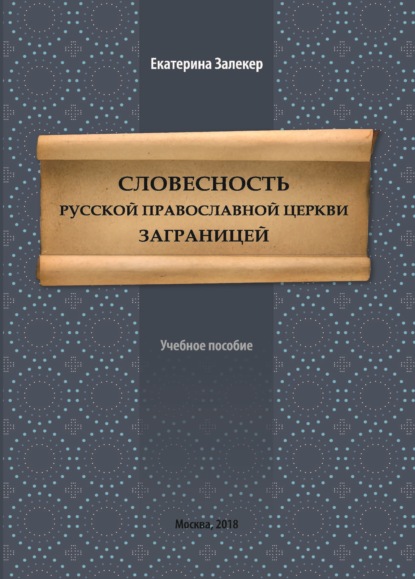 Екатерина Залекер

СЛОВЕСНОСТЬ
РУССКОЙ ПРАВОСЛАВНОЙ ЦЕРКВИ
ЗАГРАНИЦЕЙ

Учебное пособие

Москва, 2018